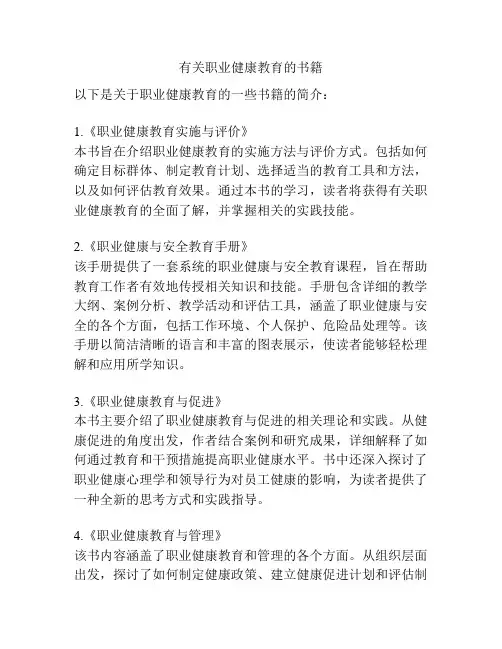 有关职业健康教育的书籍

以下是关于职业健康教育的一些书籍的简介：

1.《职业健康教育实施与评价》
本书旨在介绍职业健康教育的实施方法与评价方式。包括如何确定目标群体、制定教育计划、选择适当的教育工具和方法，以及如何评估教育效果。通过本书的学习，读者将获得有关职业健康教育的全面了解，并掌握相关的实践技能。

2.《职业健康与安全教育手册》
该手册提供了一套系统的职业健康与安全教育课程，旨在帮助教育工作者有效地传授相关知识和技能。手册包含详细的教学大纲、案例分析、教学活动和评估工具，涵盖了职业健康与安全的各个方面，包括工作环境、个人保护、危险品处理等。该手册以简洁清晰的语言和丰富的图表展示，使读者能够轻松理解和应用所学知识。

3.《职业健康教育与促进》
本书主要介绍了职业健康教育与促进的相关理论和实践。从健康促进的角度出发，作者结合案例和研究成果，详细解释了如何通过教育和干预措施提高职业健康水平。书中还深入探讨了职业健康心理学和领导行为对员工健康的影响，为读者提供了一种全新的思考方式和实践指导。

4.《职业健康教育与管理》
该书内容涵盖了职业健康教育和管理的各个方面。从组织层面出发，探讨了如何制定健康政策、建立健康促进计划和评估制